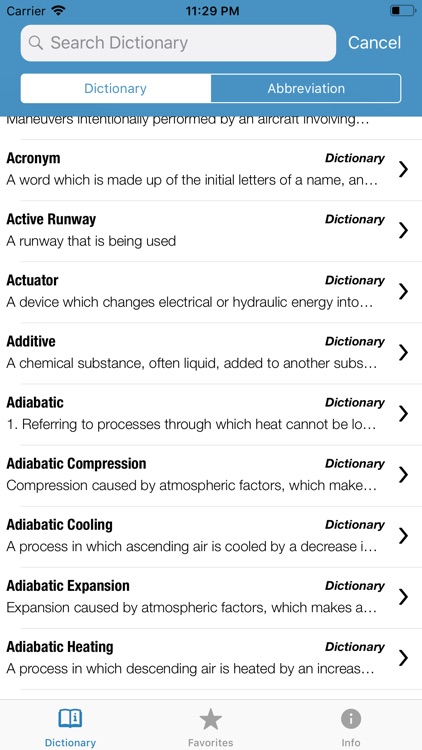 Carrier 11:29 PM

Search Dictionary Cancel

Dictionary Abbreviation

Maneuvers intentionally performed by an aircraft involving...

Acronym Dictionary
A word which is made up of the initial letters of a name, an...

Active Runway Dictionary
A runway that is being used

Actuator Dictionary
A device which changes electrical or hydraulic energy into...

Additive Dictionary
A chemical substance, often liquid, added to another subs...

Adiabatic Dictionary
1. Referring to processes through which heat cannot be lo...

Adiabatic Compression Dictionary
Compression caused by atmospheric factors, which make...

Adiabatic Cooling Dictionary
A process in which ascending air is cooled by a decrease i...

Adiabatic Expansion Dictionary
Expansion caused by atmospheric factors, which makes a...

Adiabatic Heating Dictionary
A process in which descending air is heated by an increas...

Dictionary Favorites Info